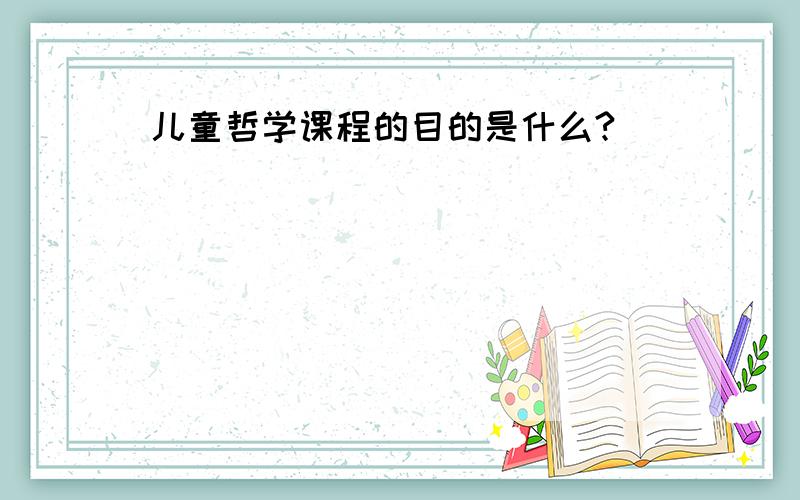 儿童哲学课程的目的是什么?